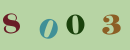 8 0 0 3